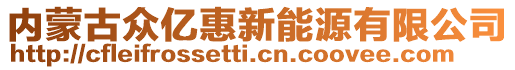 内蒙古众亿惠新能源有限公司
http://cfleifrossetti.cn.coovee.com